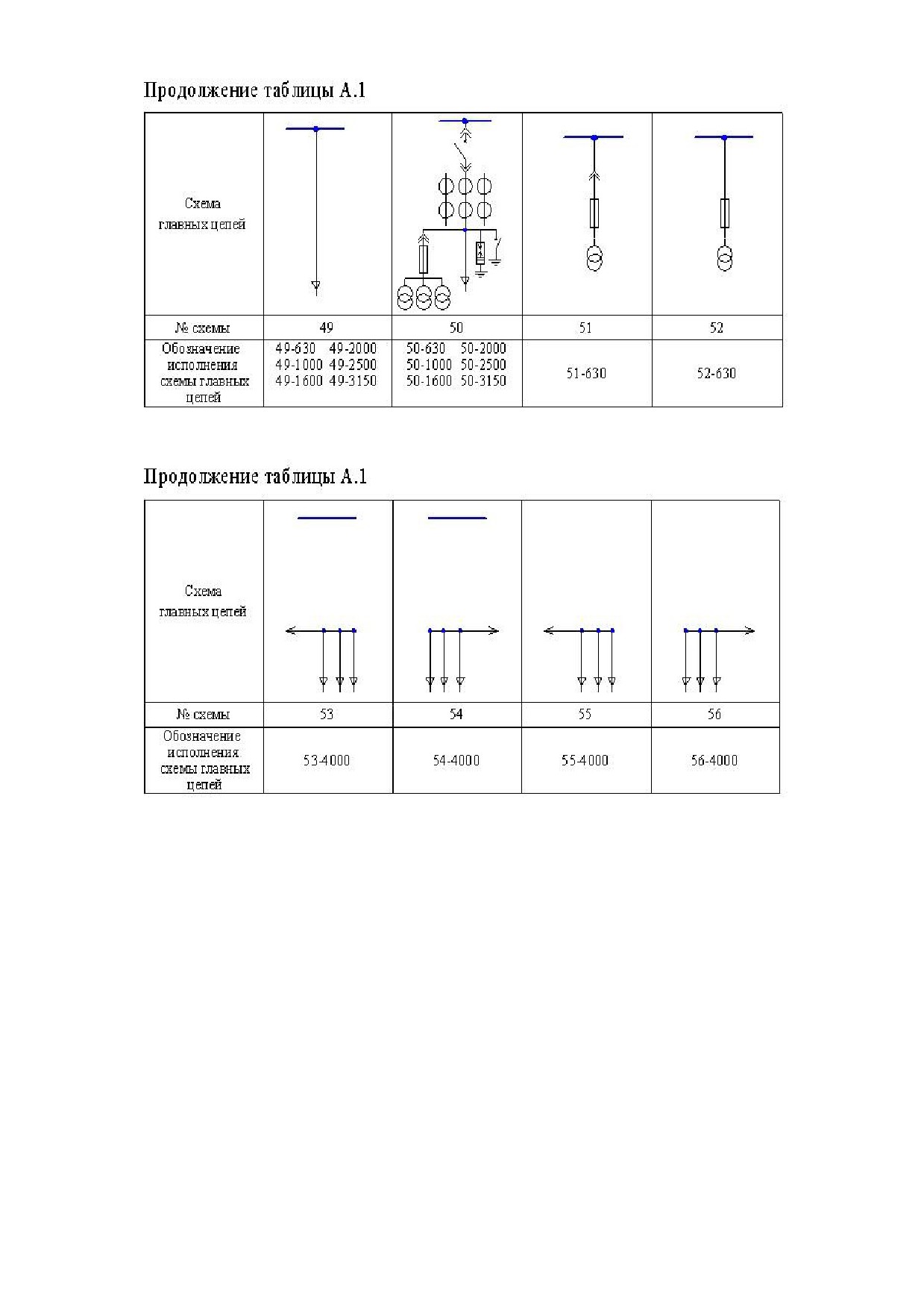 Продолжение таблицы А.1

| Схема главных цепей | | | | |
|---|---|---|---|---|
| № схемы | 49 | 50 | 51 | 52 |
| Обозначение исполнения схемы главных цепей | 49-630 49-2000 49-1000 49-2500 49-1600 49-3150 | 50-630 50-2000 50-1000 50-2500 50-1600 50-3150 | 51-630 | 52-630 |

Продолжение таблицы А.1

| Схема главных цепей | | | | |
|---|---|---|---|---|
| № схемы | 53 | 54 | 55 | 56 |
| Обозначение исполнения схемы главных цепей | 53-4000 | 54-4000 | 55-4000 | 56-4000 |